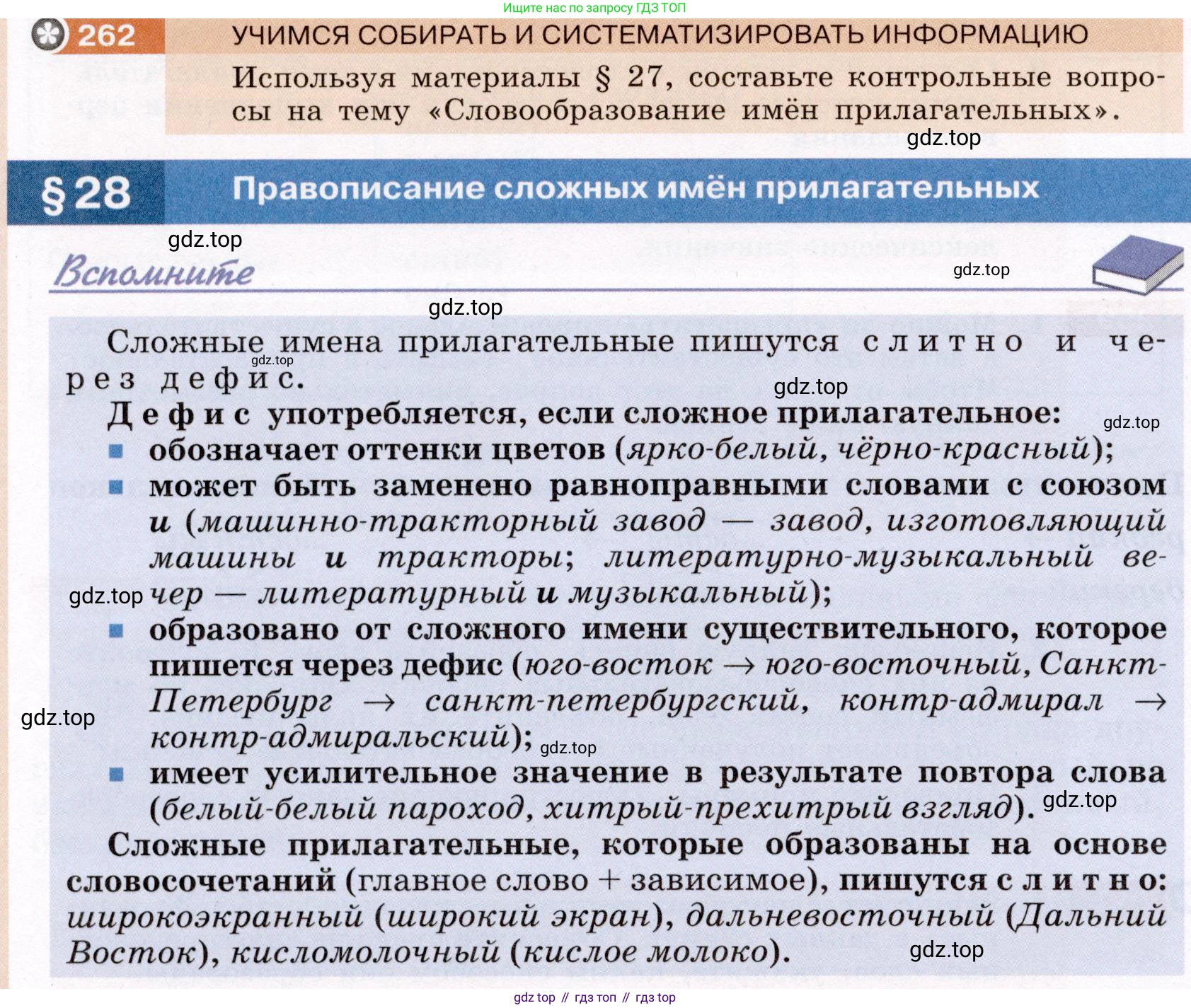 Ищите нас по запросу ГДЗ ТОП

262 УЧИМСЯ СОБИРАТЬ И СИСТЕМАТИЗИРОВАТЬ ИНФОРМАЦИЮ

Используя материалы § 27, составьте контрольные вопросы на тему «Словообразование имён прилагательных».

gdz.top

§ 28 Правописание сложных имён прилагательных

gdz.top

Вспомните

gdz.top

gdz.top

Сложные имена прилагательные пишутся слитно и через дефис.

gdz.top

gdz.top

Дефис употребляется, если сложное прилагательное:

gdz.top

■ обозначает оттенки цветов (ярко-белый, чёрно-красный);

■ может быть заменено равноправными словами с союзом и (машинно-тракторный завод — завод, изготовляющий машины и тракторы; литературно-музыкальный вечер — литературный и музыкальный);

gdz.top

■ образовано от сложного имени существительного, которое пишется через дефис (юго-восток → юго-восточный, Санкт-Петербург → санкт-петербургский, контр-адмирал → контр-адмиральский);

gdz.top

gdz.top

■ имеет усилительное значение в результате повтора слова (белый-белый пароход, хитрый-прехитрый взгляд).

gdz.top

Сложные прилагательные, которые образованы на основе словосочетаний (главное слово + зависимое), пишутся слитно: широкоэкранный (широкий экран), дальневосточный (Дальний Восток), кисломолочный (кислое молоко).

gdz.top

gdz top // гдз топ // гдз top